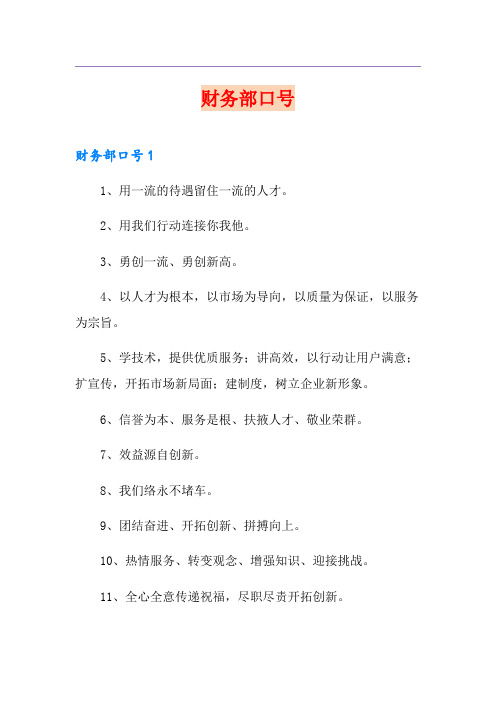 财务部口号

财务部口号1

1、用一流的待遇留住一流的人才。

2、用我们行动连接你我他。

3、勇创一流、勇创新高。

4、以人才为根本，以市场为导向，以质量为保证，以服务为宗旨。

5、学技术，提供优质服务；讲高效，以行动让用户满意；扩宣传，开拓市场新局面；建制度，树立企业新形象。

6、信誉为本、服务是根、扶掖人才、敬业荣群。

7、效益源自创新。

8、我们络永不堵车。

9、团结奋进、开拓创新、拼搏向上。

10、热情服务、转变观念、增强知识、迎接挑战。

11、全心全意传递祝福，尽职尽责开拓创新。